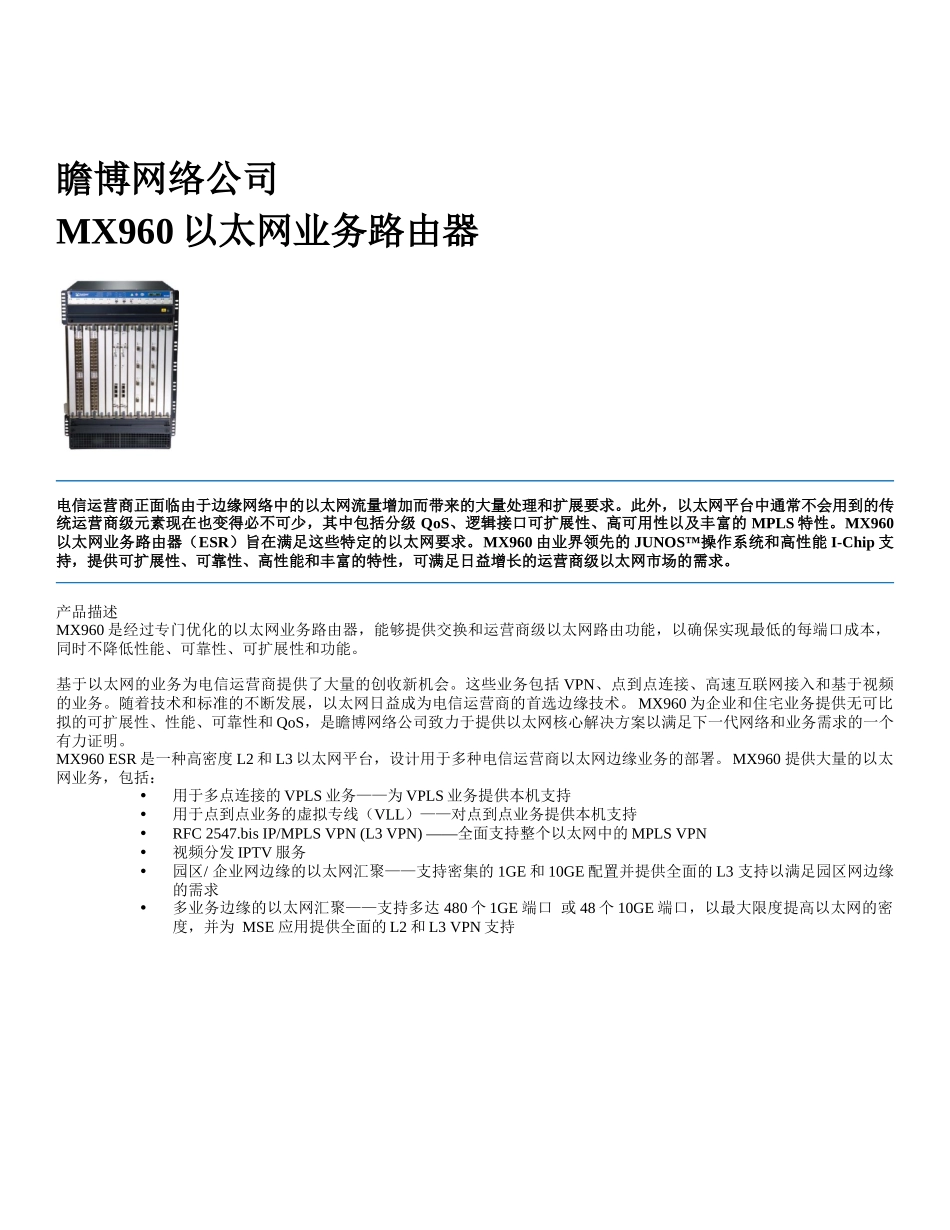 瞻博网络公司
MX960 以太网业务路由器

电信运营商正面临由于边缘网络中的以太网流量增加而带来的大量处理和扩展要求。此外，以太网平台中通常不会用到的传统运营商级元素现在也变得必不可少，其中包括分级 QoS、逻辑接口可扩展性、高可用性以及丰富的 MPLS 特性。MX960 以太网业务路由器（ESR）旨在满足这些特定的以太网要求。MX960 由业界领先的 JUNOS™操作系统和高性能 I-Chip 支持，提供可扩展性、可靠性、高性能和丰富的特性，可满足日益增长的运营商级以太网市场的需求。

产品描述
MX960 是经过专门优化的以太网业务路由器，能够提供交换和运营商级以太网路由功能，以确保实现最低的每端口成本，同时不降低性能、可靠性、可扩展性和功能。

基于以太网的业务为电信运营商提供了大量的创收新机会。这些业务包括 VPN、点到点连接、高速互联网接入和基于视频的业务。随着技术和标准的不断发展，以太网日益成为电信运营商的首选边缘技术。MX960 为企业和住宅业务提供无可比拟的可扩展性、性能、可靠性和 QoS，是瞻博网络公司致力于提供以太网核心解决方案以满足下一代网络和业务需求的一个有力证明。
MX960 ESR 是一种高密度 L2 和 L3 以太网平台，设计用于多种电信运营商以太网边缘业务的部署。MX960 提供大量的以太网业务，包括：
• 用于多点连接的 VPLS 业务——为 VPLS 业务提供本机支持
• 用于点到点业务的虚拟专线（VLL）——对点到点业务提供本机支持
• RFC 2547.bis IP/MPLS VPN (L3 VPN) ——全面支持整个以太网中的 MPLS VPN
• 视频分发 IPTV 服务
• 园区/ 企业网边缘的以太网汇聚——支持密集的 1GE 和 10GE 配置并提供全面的 L3 支持以满足园区网边缘的需求
• 多业务边缘的以太网汇聚——支持多达 480 个 1GE 端口 或 48 个 10GE 端口，以最大限度提高以太网的密度，并为 MSE 应用提供全面的 L2 和 L3 VPN 支持